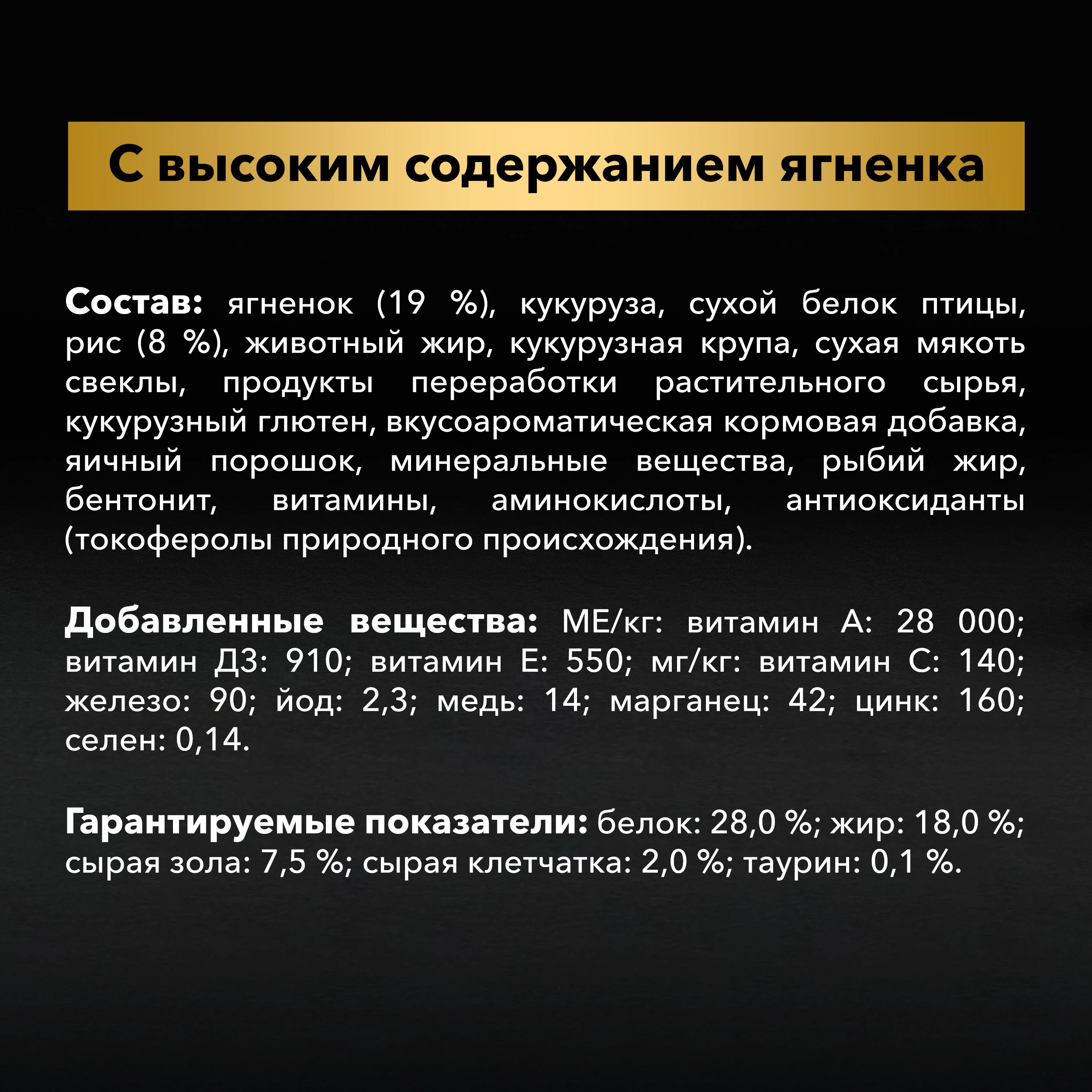 С высоким содержанием ягненка

Состав: ягненок (19 %), кукуруза, сухой белок птицы, рис (8 %), животный жир, кукурузная крупа, сухая мякоть свеклы, продукты переработки растительного сырья, кукурузный глютен, вкусоароматическая кормовая добавка, яичный порошок, минеральные вещества, рыбий жир, бентонит, витамины, аминокислоты, антиоксиданты (токоферолы природного происхождения).

Добавленные вещества: МЕ/кг: витамин А: 28 000; витамин Д3: 910; витамин Е: 550; мг/кг: витамин С: 140; железо: 90; йод: 2,3; медь: 14; марганец: 42; цинк: 160; селен: 0,14.

Гарантируемые показатели: белок: 28,0 %; жир: 18,0 %; сырая зола: 7,5 %; сырая клетчатка: 2,0 %; таурин: 0,1 %.